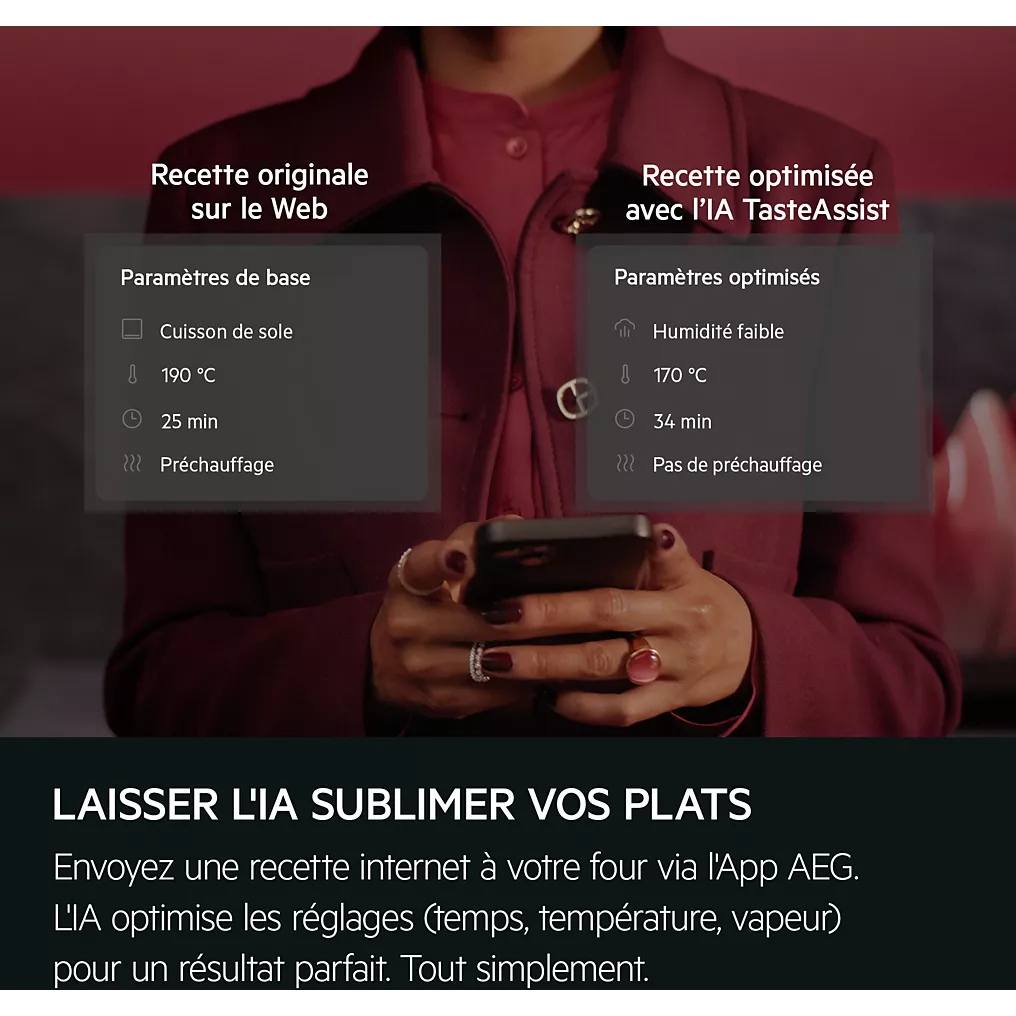 Recette originale sur le Web

Paramètres de base

Cuisson de sole

190 °C

25 min

Préchauffage

Recette optimisée avec l'IA TasteAssist

Paramètres optimisés

Humidité faible

170 °C

34 min

Pas de préchauffage

LAISSER L'IA SUBLIMER VOS PLATS

Envoyez une recette internet à votre four via l'App AEG. L'IA optimise les réglages (temps, température, vapeur) pour un résultat parfait. Tout simplement.